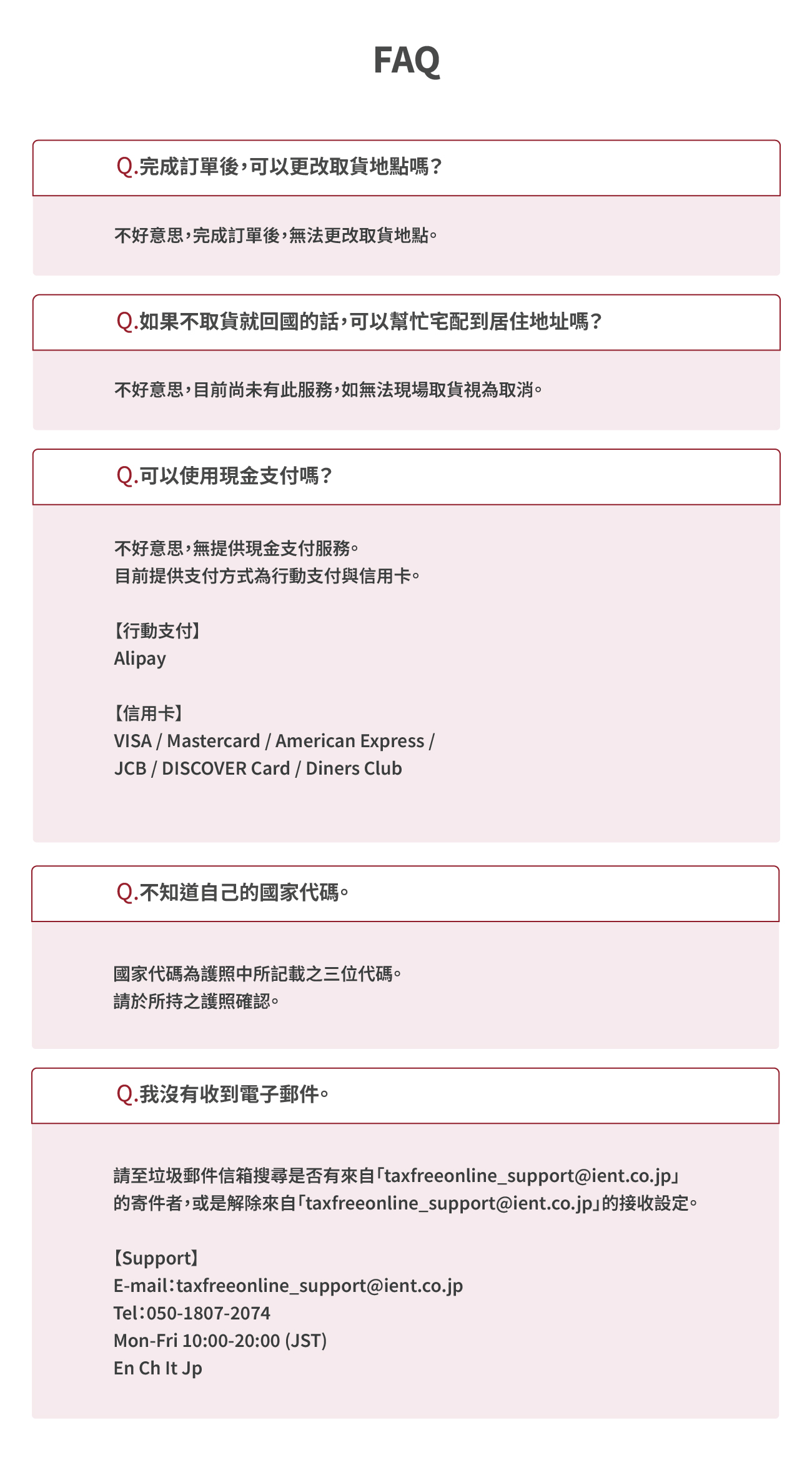 FAQ

Q.完成訂單後，可以更改取貨地點嗎？

不好意思，完成訂單後，無法更改取貨地點。

Q.如果不取貨就回國的話，可以幫忙宅配到居住地址嗎？

不好意思，目前尚未有此服務，如無法現場取貨視為取消。

Q.可以使用現金支付嗎？

不好意思，無提供現金支付服務。
目前提供支付方式為行動支付與信用卡。

【行動支付】
Alipay

【信用卡】
VISA / Mastercard / American Express / JCB / DISCOVER Card / Diners Club

Q.不知道自己的國家代碼。

國家代碼為護照中所記載之三位代碼。
請於所持之護照確認。

Q.我沒有收到電子郵件。

請至垃圾郵件信箱搜尋是否有來自「taxfreeonline_support@ient.co.jp」的寄件者，或是解除來自「taxfreeonline_support@ient.co.jp」的接收設定。

【Support】
E-mail：taxfreeonline_support@ient.co.jp
Tel：050-1807-2074
Mon-Fri 10:00-20:00 (JST)
En Ch It Jp